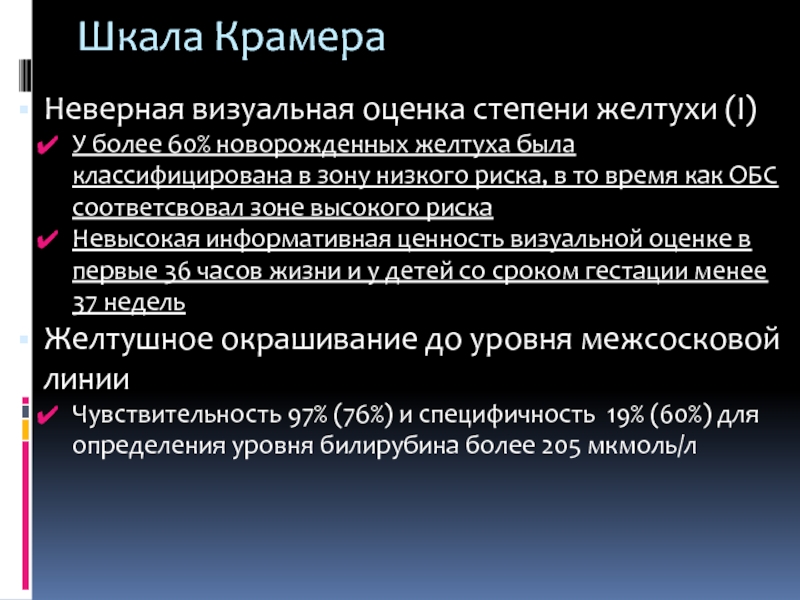 Шкала Крамера

Неверная визуальная оценка степени желтухи (I)

У более 60% новорожденных желтуха была классифицирована в зону низкого риска, в то время как ОБС соответсвовал зоне высокого риска

Невысокая информативная ценность визуальной оценке в первые 36 часов жизни и у детей со сроком гестации менее 37 недель

Желтушное окрашивание до уровня межсосковой линии

Чувствительность 97% (76%) и специфичность 19% (60%) для определения уровня билирубина более 205 мкмоль/л